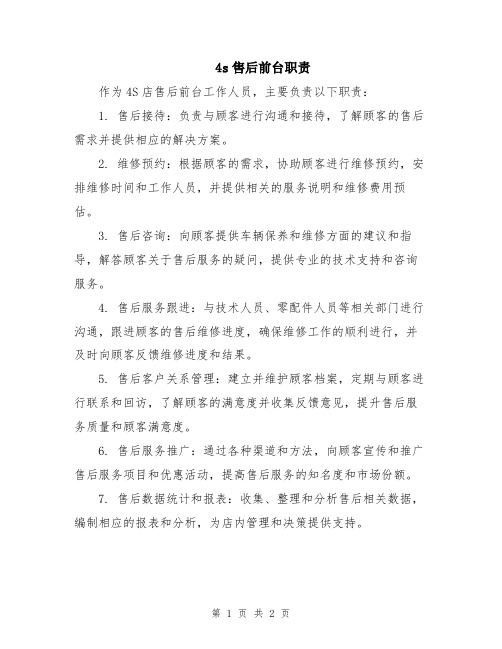 4s 售后前台职责

作为 4S 店售后前台工作人员，主要负责以下职责：

1. 售后接待：负责与顾客进行沟通和接待，了解顾客的售后需求并提供相应的解决方案。

2. 维修预约：根据顾客的需求，协助顾客进行维修预约，安排维修时间和工作人员，并提供相关的服务说明和维修费用预估。

3. 售后咨询：向顾客提供车辆保养和维修方面的建议和指导，解答顾客关于售后服务的疑问，提供专业的技术支持和咨询服务。

4. 售后服务跟进：与技术人员、零配件人员等相关部门进行沟通，跟进顾客的售后维修进度，确保维修工作的顺利进行，并及时向顾客反馈维修进度和结果。

5. 售后客户关系管理：建立并维护顾客档案，定期与顾客进行联系和回访，了解顾客的满意度并收集反馈意见，提升售后服务质量和顾客满意度。

6. 售后服务推广：通过各种渠道和方法，向顾客宣传和推广售后服务项目和优惠活动，提高售后服务的知名度和市场份额。

7. 售后数据统计和报表：收集、整理和分析售后相关数据，编制相应的报表和分析，为店内管理和决策提供支持。

第 1 页 共 2 页